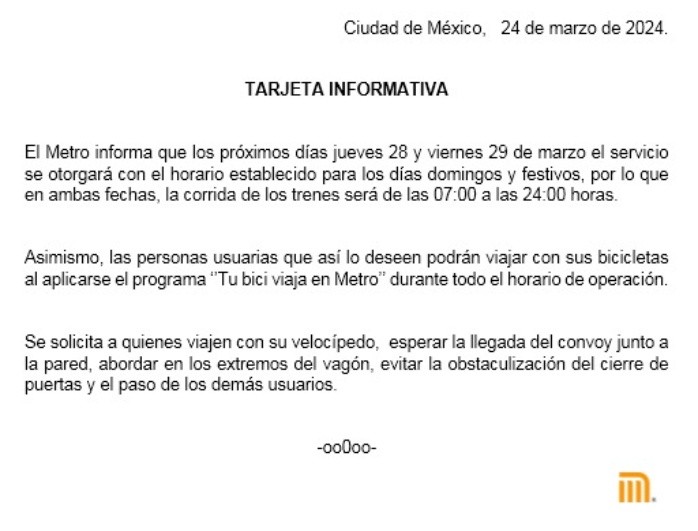 Ciudad de México, 24 de marzo de 2024.

TARJETA INFORMATIVA

El Metro informa que los próximos días jueves 28 y viernes 29 de marzo el servicio se otorgará con el horario establecido para los días domingos y festivos, por lo que en ambas fechas, la corrida de los trenes será de las 07:00 a las 24:00 horas.

Asimismo, las personas usuarias que así lo deseen podrán viajar con sus bicicletas al aplicarse el programa "Tu bici viaja en Metro" durante todo el horario de operación.

Se solicita a quienes viajen con su velocípedo, esperar la llegada del convoy junto a la pared, abordar en los extremos del vagón, evitar la obstaculización del cierre de puertas y el paso de los demás usuarios.

-oo0oo-